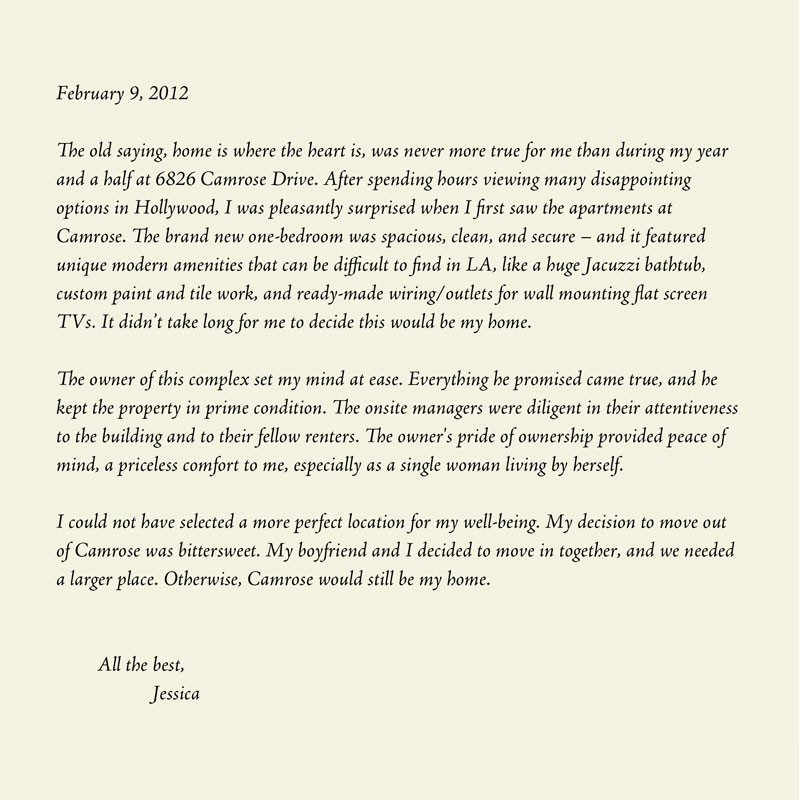 February 9, 2012

The old saying, home is where the heart is, was never more true for me than during my year and a half at 6826 Camrose Drive. After spending hours viewing many disappointing options in Hollywood, I was pleasantly surprised when I first saw the apartments at Camrose. The brand new one-bedroom was spacious, clean, and secure – and it featured unique modern amenities that can be difficult to find in LA, like a huge Jacuzzi bathtub, custom paint and tile work, and ready-made wiring/outlets for wall mounting flat screen TVs. It didn't take long for me to decide this would be my home.

The owner of this complex set my mind at ease. Everything he promised came true, and he kept the property in prime condition. The onsite managers were diligent in their attentiveness to the building and to their fellow renters. The owner's pride of ownership provided peace of mind, a priceless comfort to me, especially as a single woman living by herself.

I could not have selected a more perfect location for my well-being. My decision to move out of Camrose was bittersweet. My boyfriend and I decided to move in together, and we needed a larger place. Otherwise, Camrose would still be my home.

All the best,
Jessica